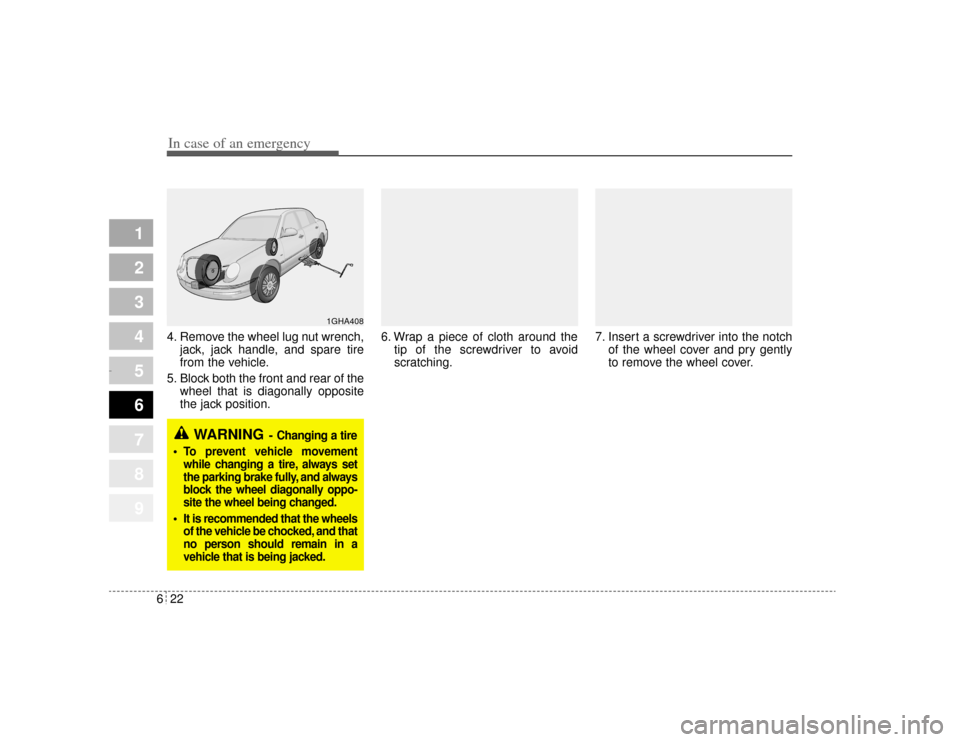 In case of an emergency

1
2
3
4
5
6
7
8
9

1GHA408

4. Remove the wheel lug nut wrench, jack, jack handle, and spare tire from the vehicle.

5. Block both the front and rear of the wheel that is diagonally opposite the jack position.

WARNING - Changing a tire

• To prevent vehicle movement while changing a tire, always set the parking brake fully, and always block the wheel diagonally opposite the wheel being changed.

• It is recommended that the wheels of the vehicle be chocked, and that no person should remain in a vehicle that is being jacked.

6. Wrap a piece of cloth around the tip of the screwdriver to avoid scratching.

7. Insert a screwdriver into the notch of the wheel cover and pry gently to remove the wheel cover.

6 22

carmanualsonline.info